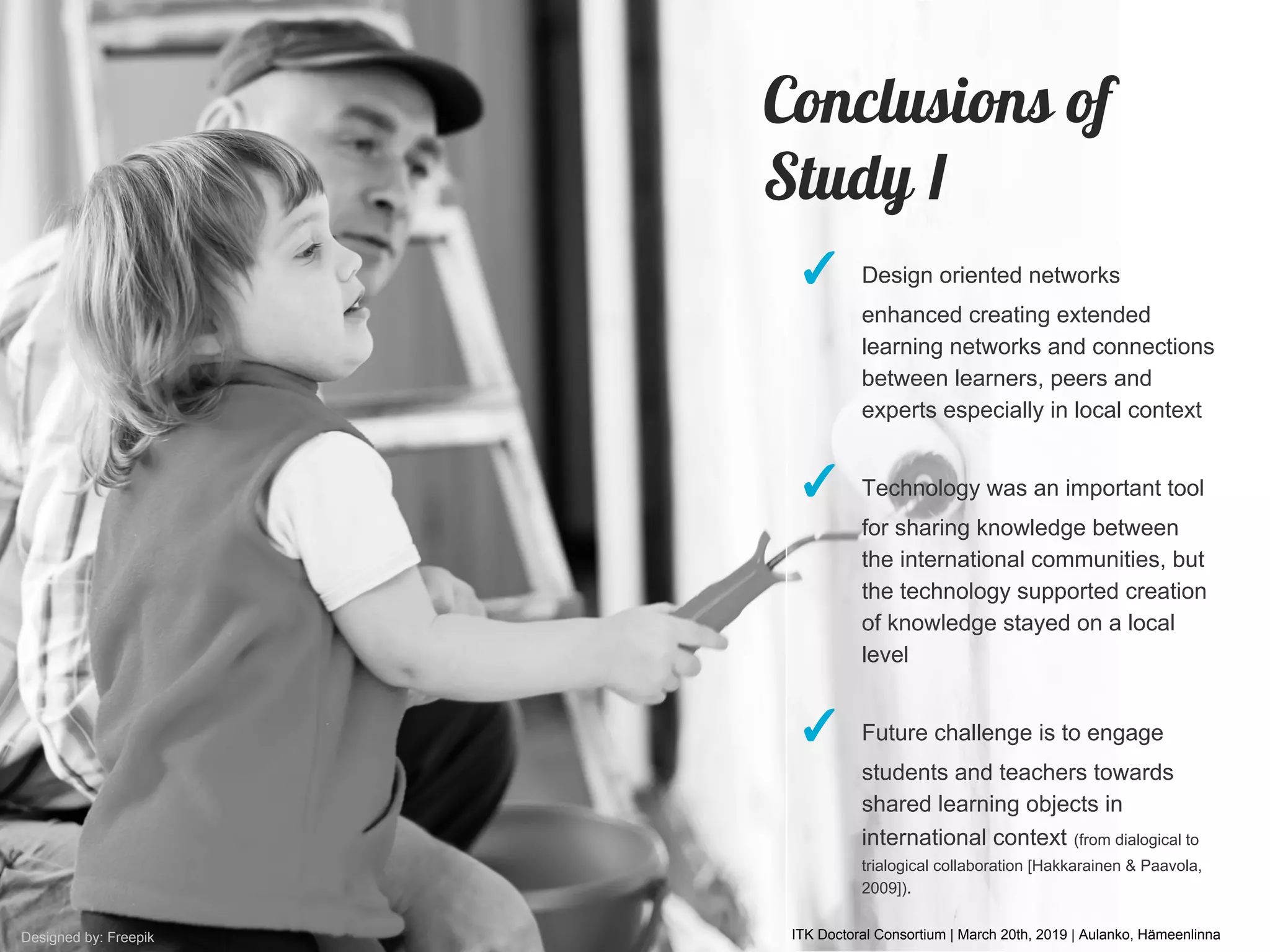 Conclusions of Study I

✓ Design oriented networks enhanced creating extended learning networks and connections between learners, peers and experts especially in local context

✓ Technology was an important tool for sharing knowledge between the international communities, but the technology supported creation of knowledge stayed on a local level

✓ Future challenge is to engage students and teachers towards shared learning objects in international context (from dialogical to trialogical collaboration [Hakkarainen & Paavola, 2009]).

Designed by: Freepik

ITK Doctoral Consortium | March 20th, 2019 | Aulanko, Hämeenlinna